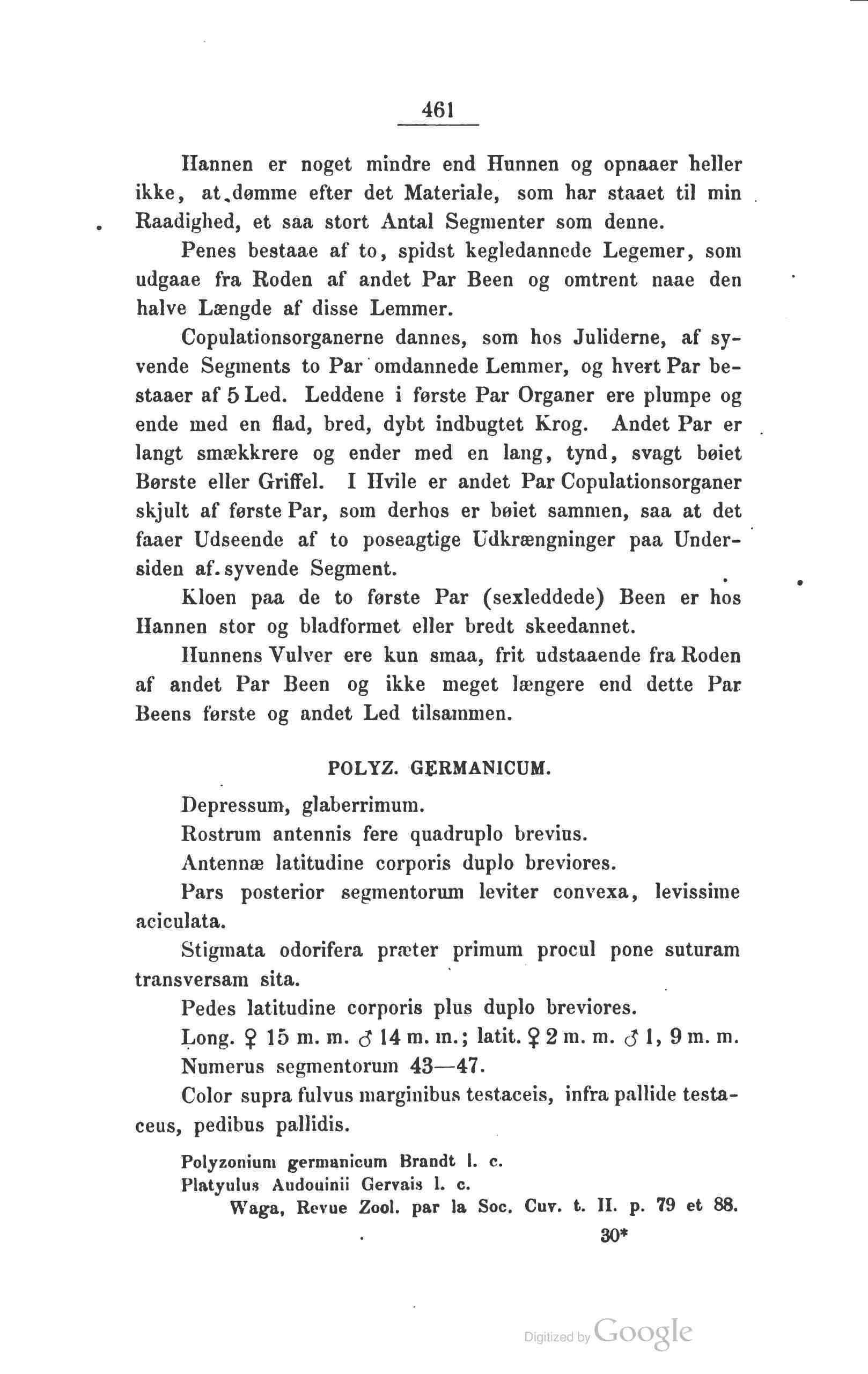 461

Hannen er noget mindre end Hunnen og opnaaer heller ikke, at dømme efter det Materiale, som har staaet til min Raadighed, et saa stort Antal Segmenter som denne.

Penes bestaae af to, spidst kegledannede Legemer, som udgaae fra Roden af andet Par Been og omtrent naae den halve Længde af disse Lemmer.

Copulationsorganerne dannes, som hos Juliderne, af syvende Segments to Par omdannede Lemmer, og hvert Par bestaaer af 5 Led. Leddene i første Par Organer ere plumpe og ende med en flad, bred, dybt indbugtet Krog. Andet Par er langt smækkrere og ender med en lang, tynd, svagt bøiet Børste eller Griffel. I Hvile er andet Par Copulationsorganer skjult af første Par, som derhos er bøiet sammen, saa at det faaer Udseende af to poseagtige Udkrængninger paa Undersiden af. syvende Segment.

Kloen paa de to første Par (sexleddede) Been er hos Hannen stor og bladformet eller bredt skeedannet.

Hunnens Vulver ere kun smaa, frit udstaaende fra Roden af andet Par Been og ikke meget længere end dette Par Beens første og andet Led tilsammen.

POLYZ. GERMANICUM.

Depressum, glaberrimum.

Rostrum antennis fere quadruplo brevius.

Antennæ latitudine corporis duplo breviores.

Pars posterior segmentorum leviter convexa, levissime aciculata.

Stigmata odorifera præter primum procul pone suturam transversam sita.

Pedes latitudine corporis plus duplo breviores.

Long. ♀ 15 m. m. ♂ 14 m. m.; latit. ♀ 2 m. m. ♂ 1, 9 m. m.

Numerus segmentorum 43—47.

Color supra fulvus marginibus testaceis, infra pallide testaceus, pedibus pallidis.

Polyzonium germanicum Brandt l. c.
Platyulus Audouinii Gervais l. c.
Waga, Revue Zool. par la Soc. Cuv. t. II. p. 79 et 88.

30*

Digitized by Google